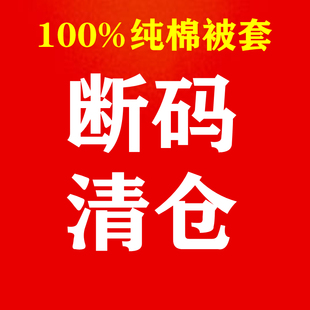 100%纯棉被套

断码
清仓